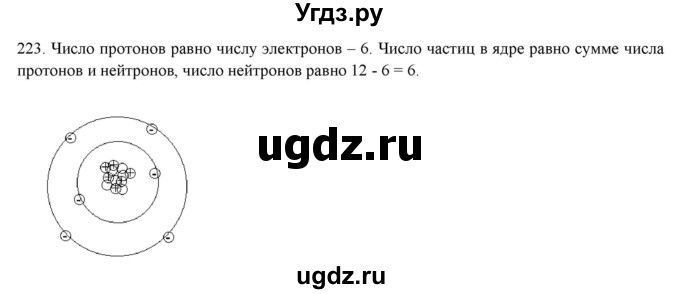 Угдз.ру

223. Число протонов равно числу электронов – 6. Число частиц в ядре равно сумме числа протонов и нейтронов, число нейтронов равно 12 - 6 = 6.

ugdz.ru

ugdz.ru